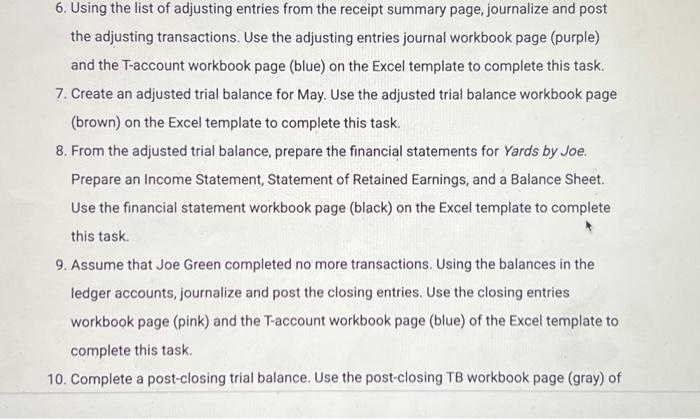 6. Using the list of adjusting entries from the receipt summary page, journalize and post the adjusting transactions. Use the adjusting entries journal workbook page (purple) and the T-account workbook page (blue) on the Excel template to complete this task.

7. Create an adjusted trial balance for May. Use the adjusted trial balance workbook page (brown) on the Excel template to complete this task.

8. From the adjusted trial balance, prepare the financial statements for Yards by Joe. Prepare an Income Statement, Statement of Retained Earnings, and a Balance Sheet. Use the financial statement workbook page (black) on the Excel template to complete this task.

9. Assume that Joe Green completed no more transactions. Using the balances in the ledger accounts, journalize and post the closing entries. Use the closing entries workbook page (pink) and the T-account workbook page (blue) of the Excel template to complete this task.

10. Complete a post-closing trial balance. Use the post-closing TB workbook page (gray) of